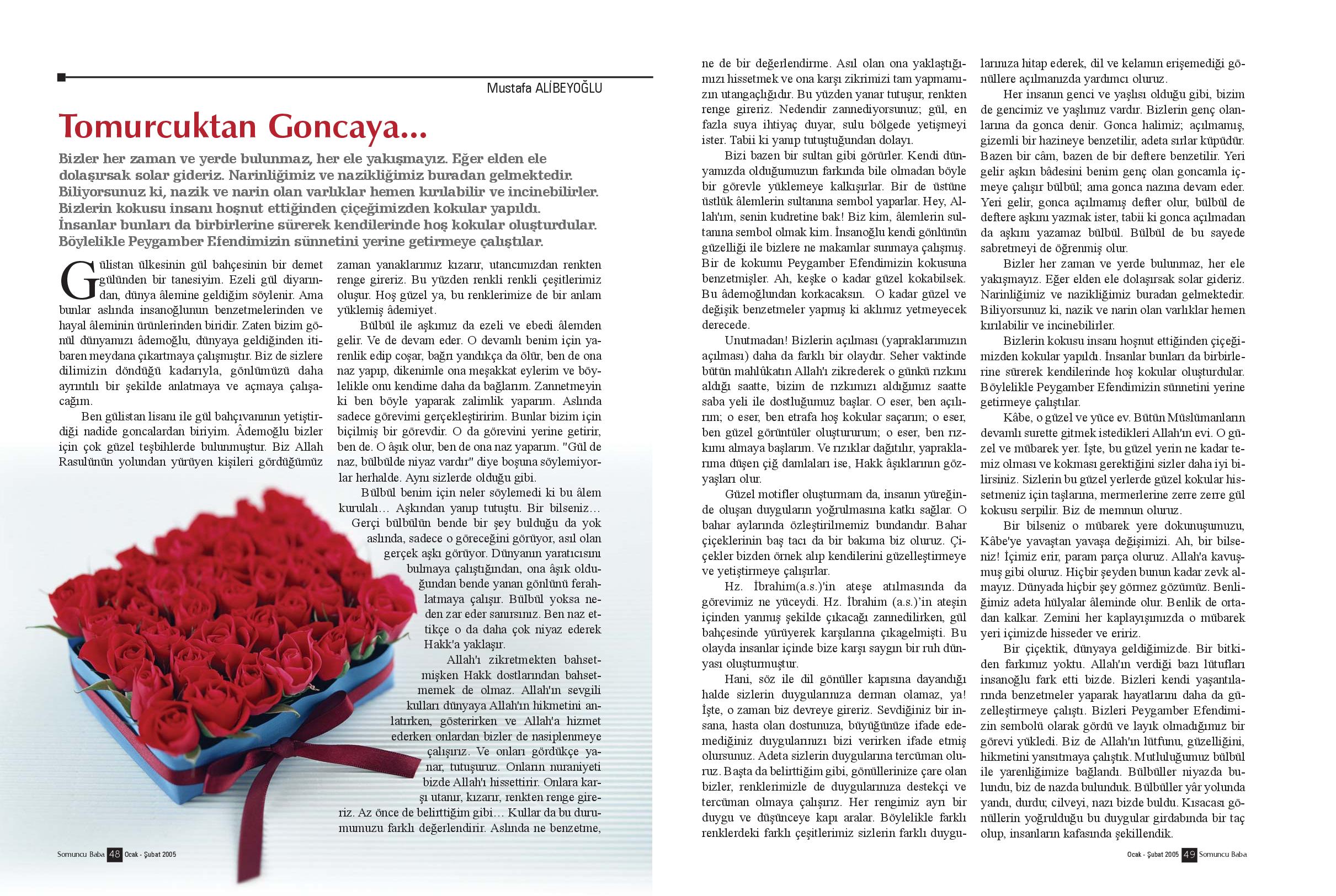 Mustafa ALİBEYOĞLU

Tomurcuktan Goncaya...

Bizler her zaman ve yerde bulunmaz, her ele yakışmayız. Eğer elden ele dolaşırsak solar gideriz. Narinliğimiz ve nazikliğimiz buradan gelmektedir. Biliyorsunuz ki, nazik ve narin olan varlıklar hemen kırılabilir ve incinebilirler. Bizlerin kokusu insanı hoşnut ettiğinden çiçeğimizden kokular yapıldı. İnsanlar bunları da birbirlerine sürerek kendilerinde hoş kokular oluşturdular. Böylelikle Peygamber Efendimizin sünnetini yerine getirmeye çalıştılar.

Gülistan ülkesinin gül bahçesinin bir demet gülünden bir tanesiyim. Ezeli gül diyarından, dünya âlemine geldiğim söylenir. Ama bunlar aslında insanoğlunun benzetmelerinden ve hayal âleminin ürünlerinden biridir. Zaten bizim gönül dünyamızı âdemoğlu, dünyaya geldiğinden itibaren meydana çıkartmaya çalışmıştır. Biz de sizlere dilimizin döndüğü kadarıyla, gönlümüzü daha ayrıntılı bir şekilde anlatmaya ve açmaya çalışacağım.

Ben gülistan lisanı ile gül bahçıvanının yetiştirdiği nadide goncalardan biriyim. Âdemoğlu bizler için çok güzel teşbihlerde bulunmuştur. Biz Allah Rasulünün yolundan yürüyen kişileri gördüğümüz zaman yanaklarımız kızarır, utancımızdan renkten renge gireriz. Bu yüzden renkli renkli çeşitlerimiz oluşur. Hoş güzel ya, bu renklerimize de bir anlam yüklemiş âdemiyet.

Bülbül ile aşkımız da ezeli ve ebedi âlemden gelir. Ve de devam eder. O devamlı benim için yarenlik edip coşar, bağrı yandıkça da ölür, ben de ona naz yapıp, dikenimle ona meşakkat eylerim ve böylelikle onu kendime daha da bağlarım. Zannetmeyin ki ben böyle yaparak zalimlik yaparım. Aslında sadece görevimi gerçekleştiririm. Bunlar bizim için biçilmiş bir görevdir. O da görevini yerine getirir, ben de. O âşık olur, ben de ona naz yaparım. "Gül de naz, bülbülde niyaz vardır" diye boşuna söylemiyorlar herhalde. Aynı sizlerde olduğu gibi.

Bülbül benim için neler söylemedi ki bu âlem kurulalı… Aşkından yanıp tutuştu. Bir bilseniz… Gerçi bülbülün bende bir şey bulduğu da yok aslında, sadece o göreceğini görüyor, asıl olan gerçek aşkı görüyor. Dünyanın yaratıcısını bulmaya çalıştığından, ona âşık olduğundan bende yanan gönlünü ferahlatmaya çalışır. Bülbül yoksa neden zar eder sanırsınız. Ben naz ettikçe o da daha çok niyaz ederek Hakk'a yaklaşır.

Allah'ı zikretmekten bahsetmişken Hakk dostlarından bahsetmemek de olmaz. Allah'ın sevgili kulları dünyaya Allah'ın hikmetini anlatırken, gösterirken ve Allah'a hizmet ederken onlardan bizler de nasiplenmeye çalışırız. Ve onları gördükçe yanar, tutuşuruz. Onların nuraniyeti bizde Allah'ı hissettirir. Onlara karşı utanır, kızarır, renkten renge gireriz. Az önce de belirttiğim gibi… Kullar da bu durumumuzu farklı değerlendirir. Aslında ne benzetme, ne de bir değerlendirme. Asıl olan ona yaklaştığımızı hissetmek ve ona karşı zikrimizi tam yapmamızın utangaçlığıdır. Bu yüzden yanar tutuşur, renkten renge gireriz. Nedendir zannediyorsunuz; gül, en fazla suya ihtiyaç duyar, sulu bölgede yetişmeyi ister. Tabii ki yanıp tutuştuğundan dolayı.

Bizi bazen bir sultan gibi görürler. Kendi dünyamızda olduğumuzun farkında bile olmadan böyle bir görevle yüklemeye kalkışırlar. Bir de üstüne üstlük âlemlerin sultanına sembol yaparlar. Hey, Allah'ım, senin kudretine bak! Biz kim, âlemlerin sultanına sembol olmak kim. İnsanoğlu kendi gönlünün güzelliği ile bizlere ne makamlar sunmaya çalışmış. Bir de kokumu Peygamber Efendimizin kokusuna benzetmişler. Ah, keşke o kadar güzel kokabilsek. Bu âdemoğlundan korkacaksın. O kadar güzel ve değişik benzetmeler yapmış ki aklımız yetmeyecek derecede.

Unutmadan! Bizlerin açılması (yapraklarımızın açılması) daha da farklı bir olaydır. Seher vaktinde bütün mahlûkatın Allah'ı zikrederek o günkü rızkını aldığı saatte, bizim de rızkımızı aldığımız saatte saba yeli ile dostluğumuz başlar. O eser, ben açılırım; o eser, ben etrafa hoş kokular saçarım; o eser, ben güzel görüntüler oluştururum; o eser, ben rızkımı almaya başlarım. Ve rızıklar dağıtılır, yapraklarıma düşen çiğ damlaları ise, Hakk âşıklarının gözyaşları olur.

Güzel motifler oluşturmam da, insanın yüreğinde oluşan duyguların yoğrulmasına katkı sağlar. O bahar aylarında özleştirilmemiz bundandır. Bahar çiçeklerinin baş tacı da bir bakıma biz oluruz. Çiçekler bizden örnek alıp kendilerini güzelleştirmeye ve yetiştirmeye çalışırlar.

Hz. İbrahim(a.s.)'in ateşe atılmasında da görevimiz ne yüceydi. Hz. İbrahim (a.s.)'in ateşin içinden yanmış şekilde çıkacağı zannedilirken, gül bahçesinde yürüyerek karşılarına çıkagelmişti. Bu olayda insanlar içinde bize karşı saygın bir ruh dünyası oluşturmuştur.

Hani, söz ile dil gönüller kapısına dayandığı halde sizlerin duygularınıza derman olamaz, ya! İşte, o zaman biz devreye gireriz. Sevdiğiniz bir insana, hasta olan dostunuza, büyüğünüze ifade edemediğiniz duygularınızı bizi verirken ifade etmiş olursunuz. Adeta sizlerin duygularına tercüman oluruz. Başta da belirttiğim gibi, gönüllerinize çare olan bizler, renklerimizle de duygularınıza destekçi ve tercüman olmaya çalışırız. Her rengimiz ayrı bir duygu ve düşünceye kapı aralar. Böylelikle farklı renklerdeki farklı çeşitlerimiz sizlerin farklı duygularınıza hitap ederek, dil ve kelamın erişemediği gönüllere açılmanızda yardımcı oluruz.

Her insanın genci ve yaşlısı olduğu gibi, bizim de gencimiz ve yaşlımız vardır. Bizlerin genç olanlarına da gonca denir. Gonca halimiz; açılmamış, gizemli bir hazineye benzetilir, adeta sırlar küpüdür. Bazen bir câm, bazen de bir deftere benzetilir. Yeri gelir aşkın bâdesini benim genç olan goncamla içmeye çalışır bülbül; ama gonca nazına devam eder. Yeri gelir, gonca açılmamış defter olur, bülbül de deftere aşkını yazmak ister, tabii ki gonca açılmadan da aşkını yazamaz bülbül. Bülbül de bu sayede sabretmeyi de öğrenmiş olur.

Bizler her zaman ve yerde bulunmaz, her ele yakışmayız. Eğer elden ele dolaşırsak solar gideriz. Narinliğimiz ve nazikliğimiz buradan gelmektedir. Biliyorsunuz ki, nazik ve narin olan varlıklar hemen kırılabilir ve incinebilirler.

Bizlerin kokusu insanı hoşnut ettiğinden çiçeğimizden kokular yapıldı. İnsanlar bunları da birbirlerine sürerek kendilerinde hoş kokular oluşturdular. Böylelikle Peygamber Efendimizin sünnetini yerine getirmeye çalıştılar.

Kâbe, o güzel ve yüce ev. Bütün Müslümanların devamlı surette gitmek istedikleri Allah'ın evi. O güzel ve mübarek yer. İşte, bu güzel yerin ne kadar temiz olması ve kokması gerektiğini sizler daha iyi bilirsiniz. Sizlerin bu güzel yerlerde güzel kokular hissetmeniz için taşlarına, mermerlerine zerre zerre gül kokusu serpilir. Biz de memnun oluruz.

Bir bilseniz o mübarek yere dokunuşumuzu, Kâbe'ye yavaştan yavaşa değişimizi. Ah, bir bilseniz! İçimiz erir, param parça oluruz. Allah'a kavuşmuş gibi oluruz. Hiçbir şeyden bunun kadar zevk almayız. Dünyada hiçbir şey görmez gözümüz. Benliğimiz adeta hülyalar âleminde olur. Benlik de ortadan kalkar. Zemini her kaplayışımızda o mübarek yeri içimizde hisseder ve eririz.

Bir çiçektik, dünyaya geldiğimizde. Bir bitkiden farkımız yoktu. Allah'ın verdiği bazı lütufları insanoğlu fark etti bizde. Bizleri kendi yaşantılarında benzetmeler yaparak hayatlarını daha da güzelleştirmeye çalıştı. Bizleri Peygamber Efendimizin sembolü olarak gördü ve layık olmadığımız bir görevi yükledi. Biz de Allah'ın lütfunu, güzelliğini, hikmetini yansıtmaya çalıştık. Mutluluğumuz bülbül ile yarenliğimize bağlandı. Bülbüller niyazda bulundu, biz de nazda bulunduk. Bülbüller yâr yolunda yandı, durdu; cilveyi, nazı bizde buldu. Kısacası gönüllerin yoğrulduğu bu duygular girdabında bir taç olup, insanların kafasında şekillendik.

Somuncu Baba 48 Ocak - Şubat 2005

Ocak - Şubat 2005 49 Somuncu Baba